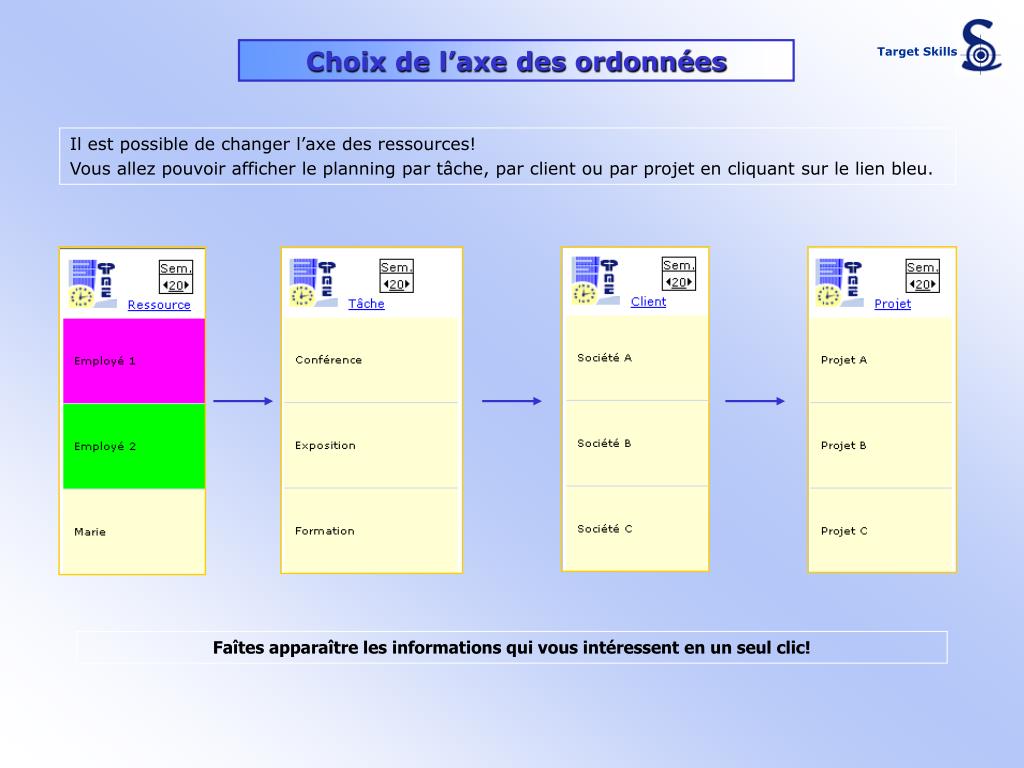 Choix de l’axe des ordonnées

Target Skills

Il est possible de changer l’axe des ressources!
Vous allez pouvoir afficher le planning par tâche, par client ou par projet en cliquant sur le lien bleu.

Sem.
20
Ressource
Employé 1
Employé 2
Marie

Sem.
20
Tâche
Conférence
Exposition
Formation

Sem.
20
Client
Société A
Société B
Société C

Sem.
20
Projet
Projet A
Projet B
Projet C

Faîtes apparaître les informations qui vous intéressent en un seul clic!